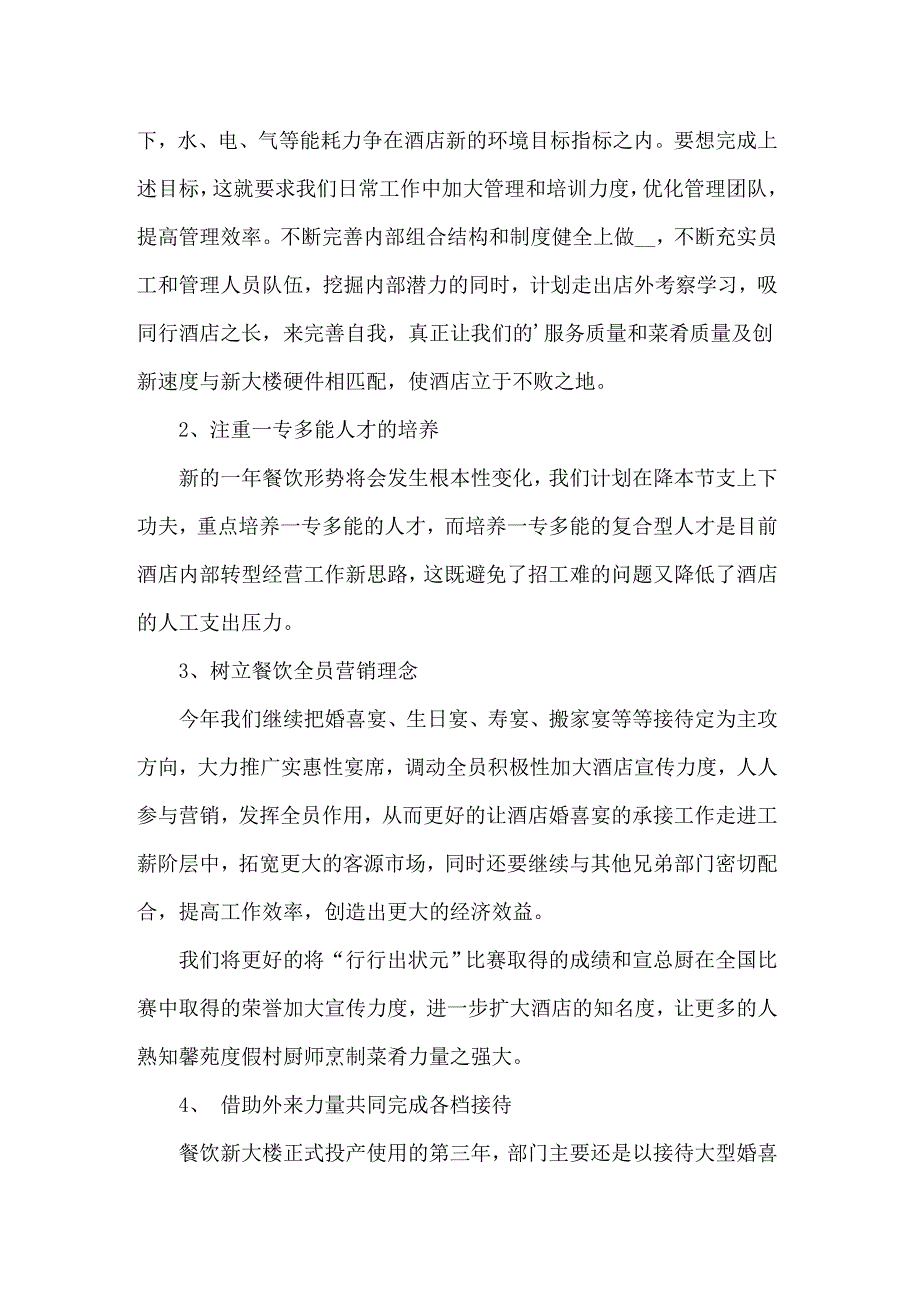 下，水、电、气等能耗力争在酒店新的环境目标指标之内。要想完成上述目标，这就要求我们日常工作中加大管理和培训力度，优化管理团队，提高管理效率。不断完善内部组合结构和制度健全上做__，不断充实员工和管理人员队伍，挖掘内部潜力的同时，计划走出店外考察学习，吸同行酒店之长，来完善自我，真正让我们的’服务质量和菜肴质量及创新速度与新大楼硬件相匹配，使酒店立于不败之地。

2、注重一专多能人才的培养

新的一年餐饮形势将会发生根本性变化，我们计划在降本节支上下功夫，重点培养一专多能的人才，而培养一专多能的复合型人才是目前酒店内部转型经营工作新思路，这既避免了招工难的问题又降低了酒店的人工支出压力。

3、树立餐饮全员营销理念

今年我们继续把婚喜宴、生日宴、寿宴、搬家宴等等接待定为主攻方向，大力推广实惠性宴席，调动全员积极性加大酒店宣传力度，人人参与营销，发挥全员作用，从而更好的让酒店婚喜宴的承接工作走进工薪阶层中，拓宽更大的客源市场，同时还要继续与其他兄弟部门密切配合，提高工作效率，创造出更大的经济效益。

我们将更好的将“行行出状元”比赛取得的成绩和宣总厨在全国比赛中取得的荣誉加大宣传力度，进一步扩大酒店的知名度，让更多的人熟知馨苑度假村厨师烹制菜肴力量之强大。

4、 借助外来力量共同完成各档接待

餐饮新大楼正式投产使用的第三年，部门主要还是以接待大型婚喜